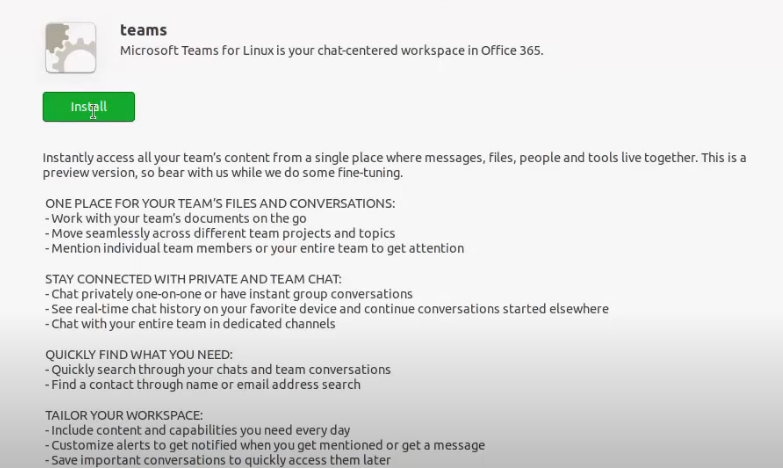 teams

Microsoft Teams for Linux is your chat-centered workspace in Office 365.

Install

Instantly access all your team's content from a single place where messages, files, people and tools live together. This is a preview version, so bear with us while we do some fine-tuning.

ONE PLACE FOR YOUR TEAM'S FILES AND CONVERSATIONS:
- Work with your team's documents on the go
- Move seamlessly across different team projects and topics
- Mention individual team members or your entire team to get attention

STAY CONNECTED WITH PRIVATE AND TEAM CHAT:
- Chat privately one-on-one or have instant group conversations
- See real-time chat history on your favorite device and continue conversations started elsewhere
- Chat with your entire team in dedicated channels

QUICKLY FIND WHAT YOU NEED:
- Quickly search through your chats and team conversations
- Find a contact through name or email address search

TAILOR YOUR WORKSPACE:
- Include content and capabilities you need every day
- Customize alerts to get notified when you get mentioned or get a message
- Save important conversations to quickly access them later